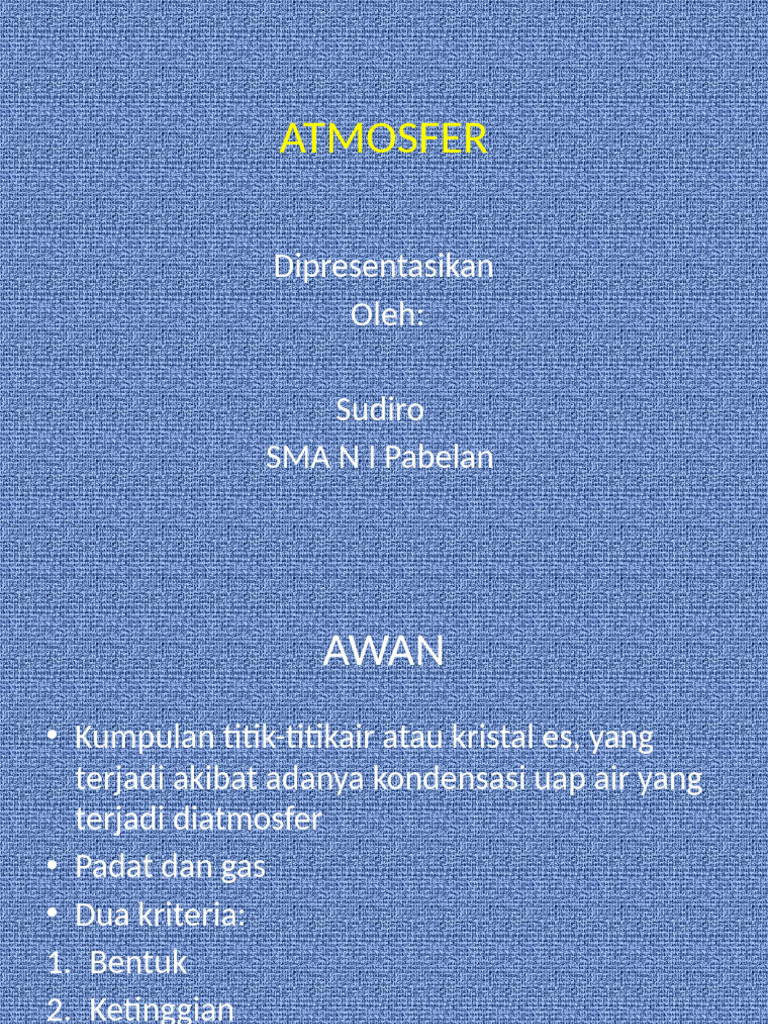 ATMOSFER

Dipresentasikan
Oleh:

Sudiro
SMA N I Pabelan

AWAN

• Kumpulan titik-titikair atau kristal es, yang terjadi akibat adanya kondensasi uap air yang terjadi diatmosfer
• Padat dan gas
• Dua kriteria:
1. Bentuk
2. Ketinggian